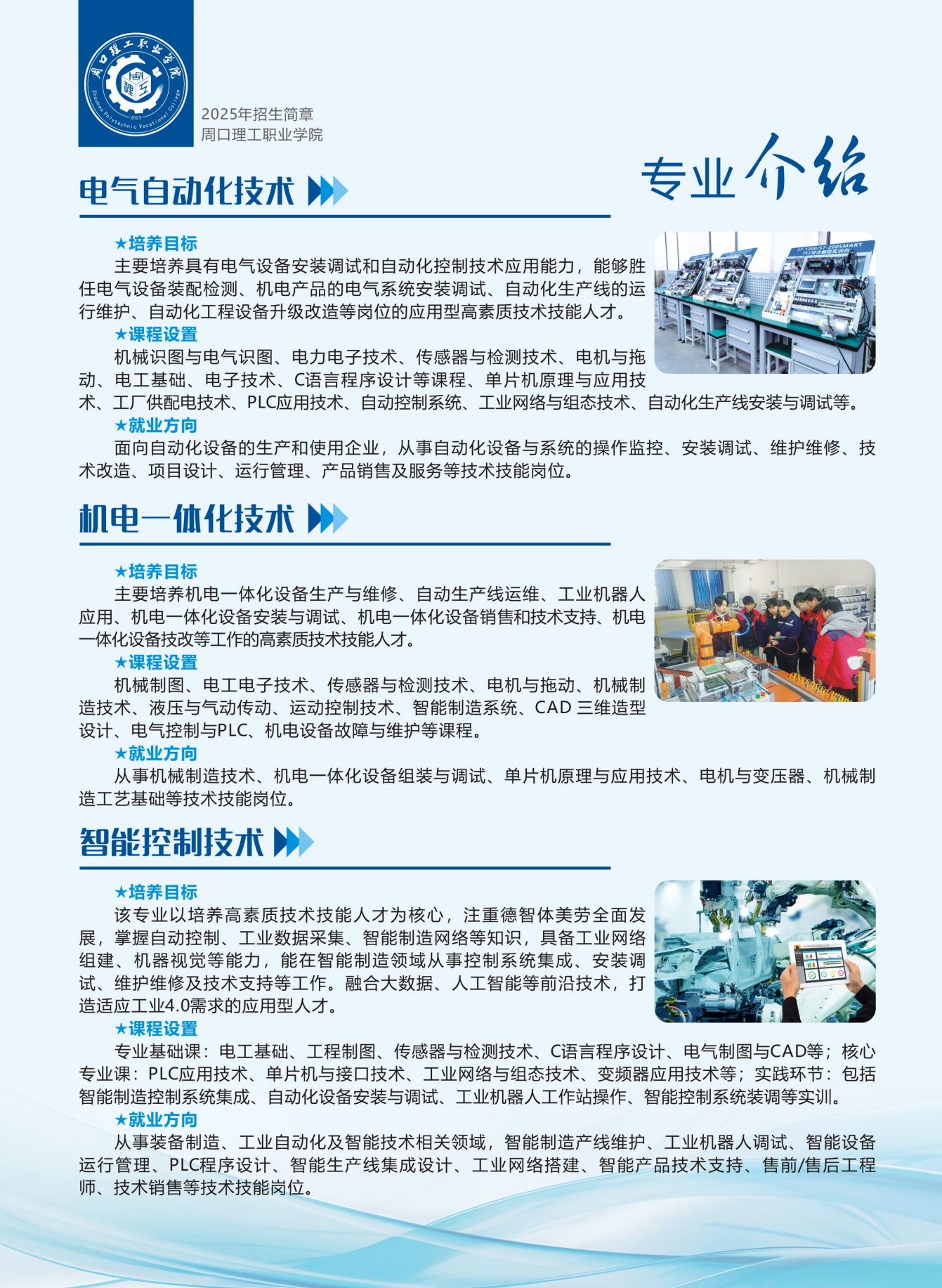 周口理工职业学院
Zhoukou Polytechnic Vocational College
2023

2025年招生简章
周口理工职业学院

专业介绍

电气自动化技术

★培养目标
主要培养具有电气设备安装调试和自动化控制技术应用能力，能够胜任电气设备装配检测、机电产品的电气系统安装调试、自动化生产线的运行维护、自动化工程设备升级改造等岗位的应用型高素质技术技能人才。
★课程设置
机械识图与电气识图、电力电子技术、传感器与检测技术、电机与拖动、电工基础、电子技术、C语言程序设计等课程、单片机原理与应用技术、工厂供配电技术、PLC应用技术、自动控制系统、工业网络与组态技术、自动化生产线安装与调试等。
★就业方向
面向自动化设备的生产和使用企业，从事自动化设备与系统的操作监控、安装调试、维护维修、技术改造、项目设计、运行管理、产品销售及服务等技术技能岗位。

S7-1200/S7-200SMART
PLC综合编程实训台

机电一体化技术

★培养目标
主要培养机电一体化设备生产与维修、自动生产线运维、工业机器人应用、机电一体化设备安装与调试、机电一体化设备销售和技术支持、机电一体化设备技改等工作的高素质技术技能人才。
★课程设置
机械制图、电工电子技术、传感器与检测技术、电机与拖动、机械制造技术、液压与气动传动、运动控制技术、智能制造系统、CAD 三维造型设计、电气控制与PLC、机电设备故障与维护等课程。
★就业方向
从事机械制造技术、机电一体化设备组装与调试、单片机原理与应用技术、电机与变压器、机械制造工艺基础等技术技能岗位。

智能控制技术

★培养目标
该专业以培养高素质技术技能人才为核心，注重德智体美劳全面发展，掌握自动控制、工业数据采集、智能制造网络等知识，具备工业网络组建、机器视觉等能力，能在智能制造领域从事控制系统集成、安装调试、维护维修及技术支持等工作。融合大数据、人工智能等前沿技术，打造适应工业4.0需求的应用型人才。
★课程设置
专业基础课：电工基础、工程制图、传感器与检测技术、C语言程序设计、电气制图与CAD等；核心专业课：PLC应用技术、单片机与接口技术、工业网络与组态技术、变频器应用技术等；实践环节：包括智能制造控制系统集成、自动化设备安装与调试、工业机器人工作站操作、智能控制系统装调等实训。
★就业方向
从事装备制造、工业自动化及智能技术相关领域，智能制造产线维护、工业机器人调试、智能设备运行管理、PLC程序设计、智能生产线集成设计、工业网络搭建、智能产品技术支持、售前/售后工程师、技术销售等技术技能岗位。